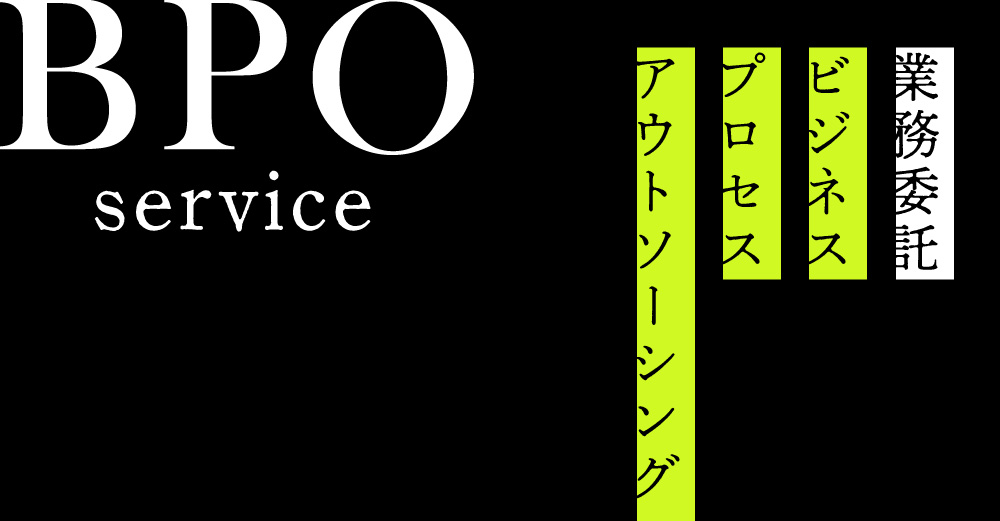 BPO
service

業務委託

ビジネス

プロセス

アウトソーシング